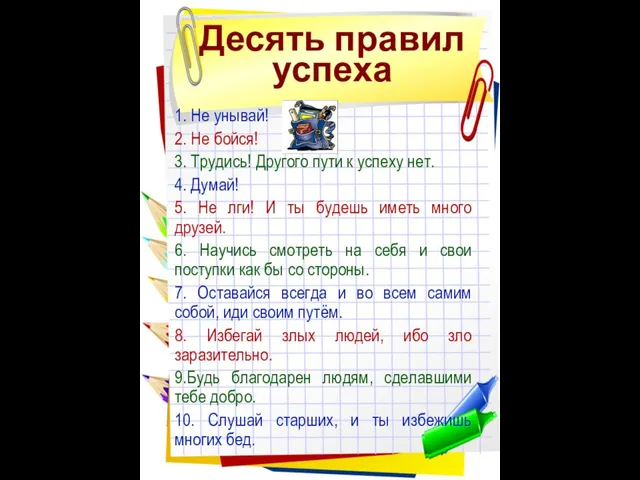 Десять правил успеха

1. Не унывай!

2. Не бойся!

3. Трудись! Другого пути к успеху нет.

4. Думай!

5. Не лги! И ты будешь иметь много друзей.

6. Научись смотреть на себя и свои поступки как бы со стороны.

7. Оставайся всегда и во всем самим собой, иди своим путём.

8. Избегай злых людей, ибо зло заразительно.

9.Будь благодарен людям, сделавшими тебе добро.

10. Слушай старших, и ты избежишь многих бед.